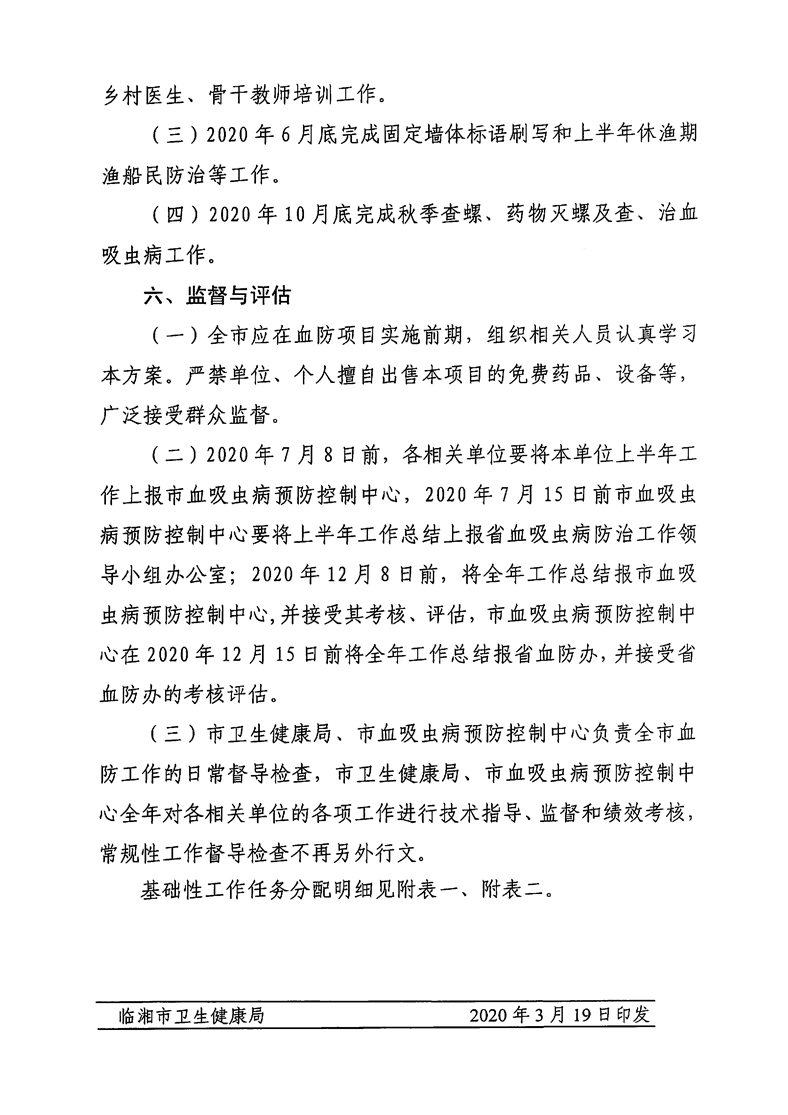 乡村医生、骨干教师培训工作。

（三）2020年6月底完成固定墙体标语刷写和上半年休渔期渔船民防治等工作。

（四）2020年10月底完成秋季查螺、药物灭螺及查、治血吸虫病工作。

六、监督与评估

（一）全市应在血防项目实施前期，组织相关人员认真学习本方案。严禁单位、个人擅自出售本项目的免费药品、设备等，广泛接受群众监督。

（二）2020年7月8日前，各相关单位要将本单位上半年工作上报市血吸虫病预防控制中心，2020年7月15日前市血吸虫病预防控制中心要将上半年工作总结上报省血吸虫病防治工作领导小组办公室；2020年12月8日前，将全年工作总结报市血吸虫病预防控制中心，并接受其考核、评估，市血吸虫病预防控制中心在2020年12月15日前将全年工作总结报省血防办，并接受省血防办的考核评估。

（三）市卫生健康局、市血吸虫病预防控制中心负责全市血防工作的日常督导检查，市卫生健康局、市血吸虫病预防控制中心全年对各相关单位的各项工作进行技术指导、监督和绩效考核，常规性工作督导检查不再另外行文。

基础性工作任务分配明细见附表一、附表二。

临湘市卫生健康局　　2020年3月19日印发